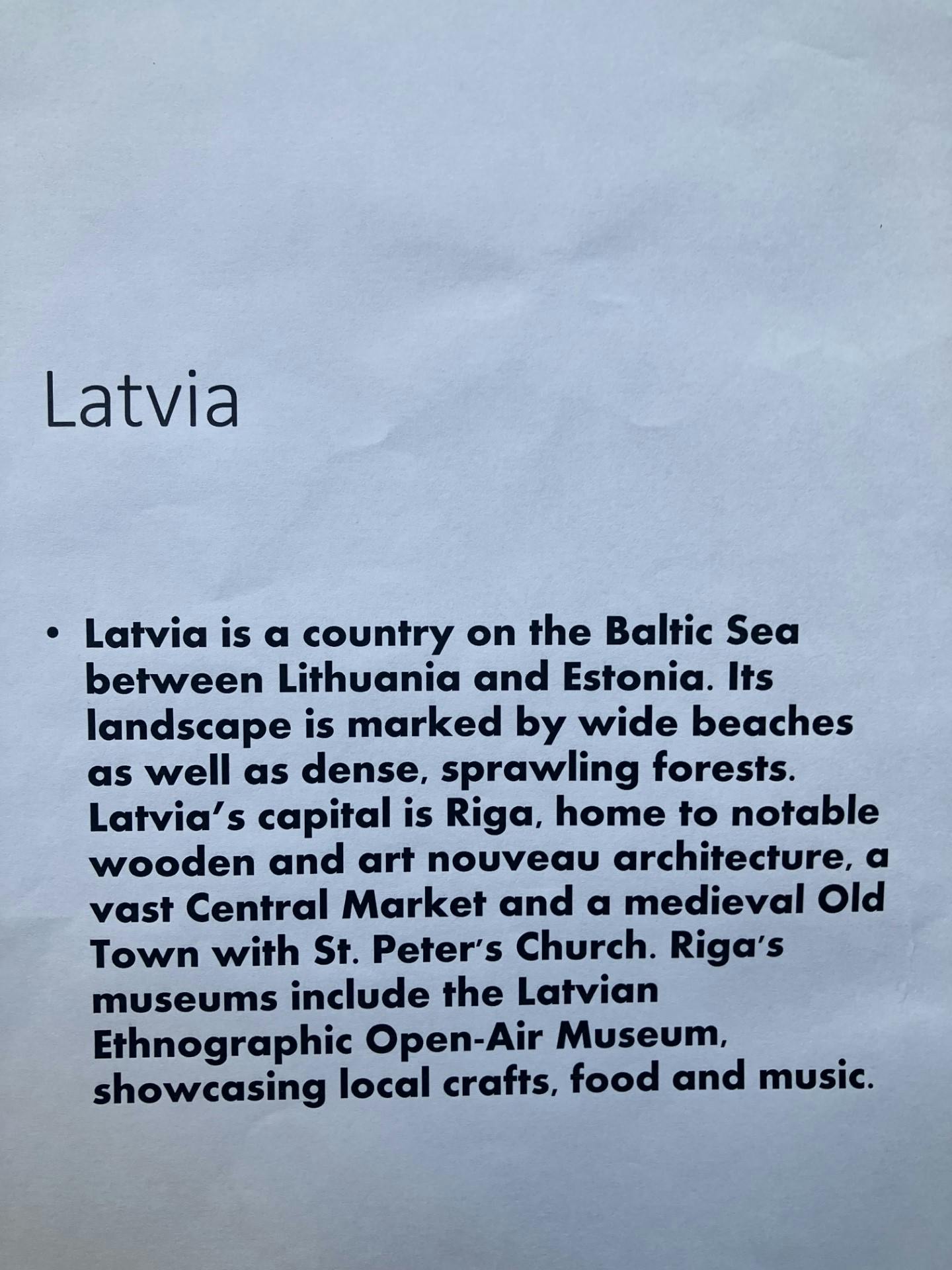 Latvia

• Latvia is a country on the Baltic Sea between Lithuania and Estonia. Its landscape is marked by wide beaches as well as dense, sprawling forests. Latvia's capital is Riga, home to notable wooden and art nouveau architecture, a vast Central Market and a medieval Old Town with St. Peter's Church. Riga's museums include the Latvian Ethnographic Open-Air Museum, showcasing local crafts, food and music.